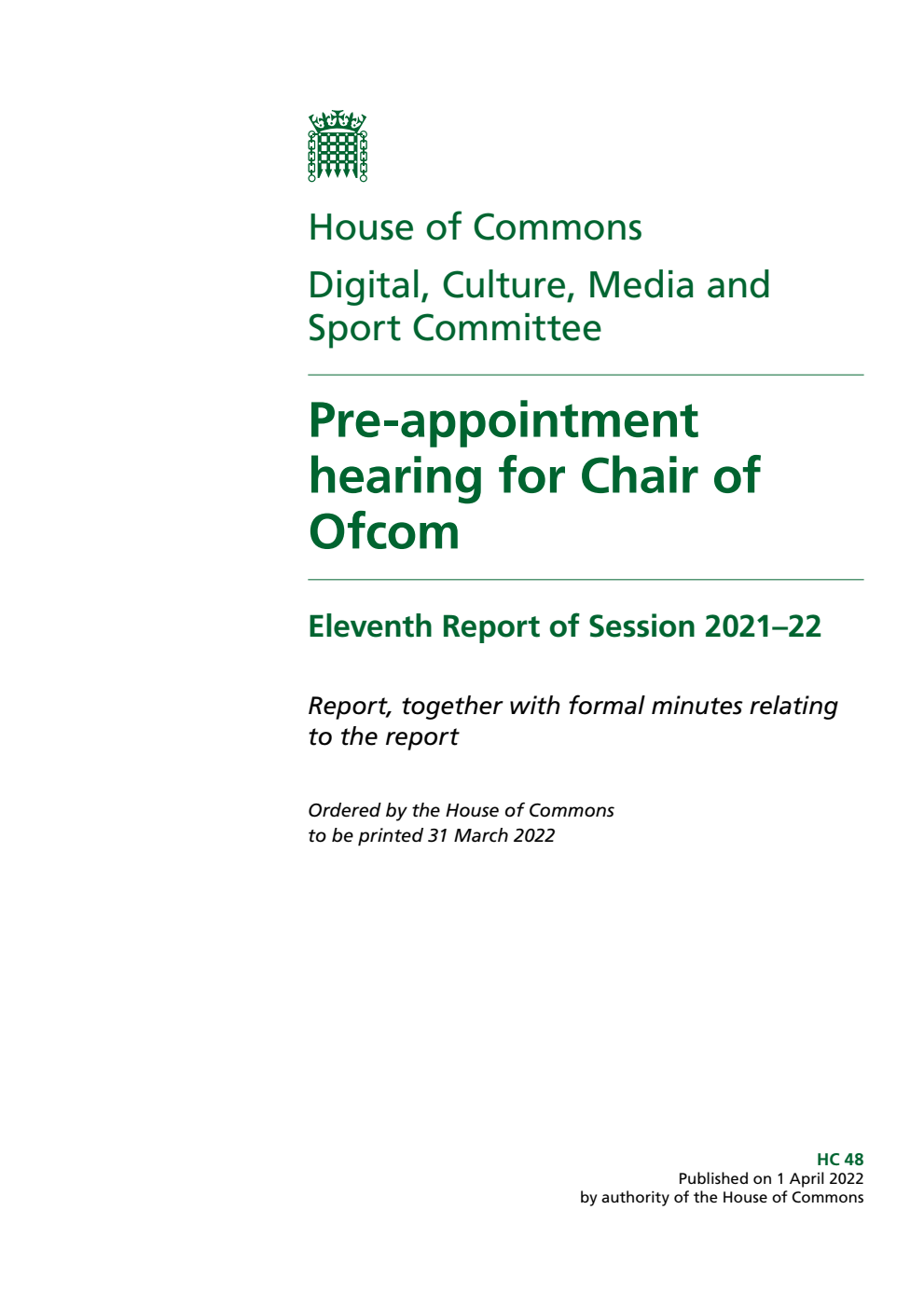 House of Commons

Digital, Culture, Media and Sport Committee

Pre-appointment hearing for Chair of Ofcom

Eleventh Report of Session 2021–22

Report, together with formal minutes relating to the report

Ordered by the House of Commons to be printed 31 March 2022

HC 48
Published on 1 April 2022
by authority of the House of Commons